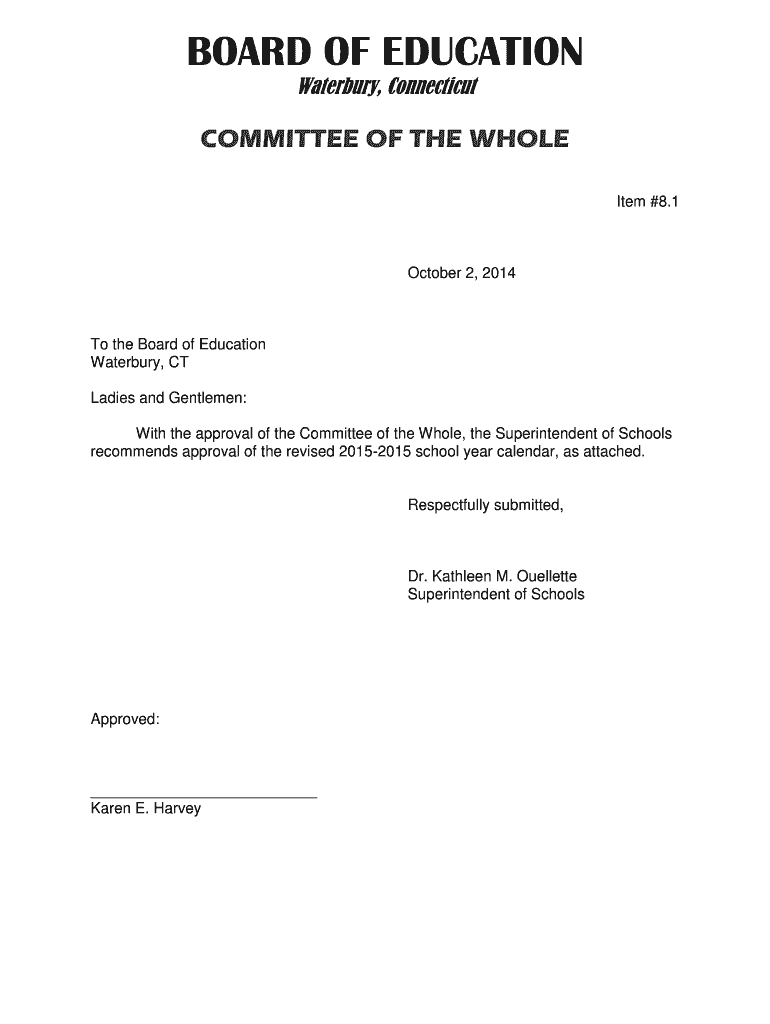 BOARD OF EDUCATION
Waterbury, Connecticut

COMMITTEE OF THE WHOLE

Item #8.1

October 2, 2014

To the Board of Education
Waterbury, CT

Ladies and Gentlemen:

With the approval of the Committee of the Whole, the Superintendent of Schools recommends approval of the revised 2015-2015 school year calendar, as attached.

Respectfully submitted,

Dr. Kathleen M. Ouellette
Superintendent of Schools

Approved:

Karen E. Harvey